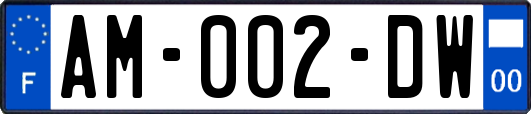 F
AM-002-DW
00